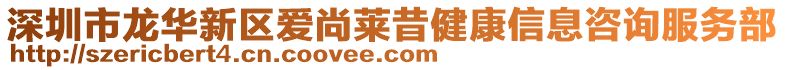 深圳市龙华新区爱尚莱昔健康信息咨询服务部
http://szericbert4.cn.coovee.com